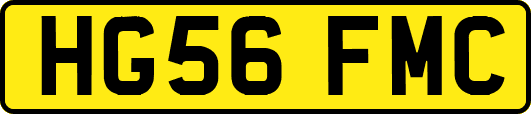 HG56 FMC